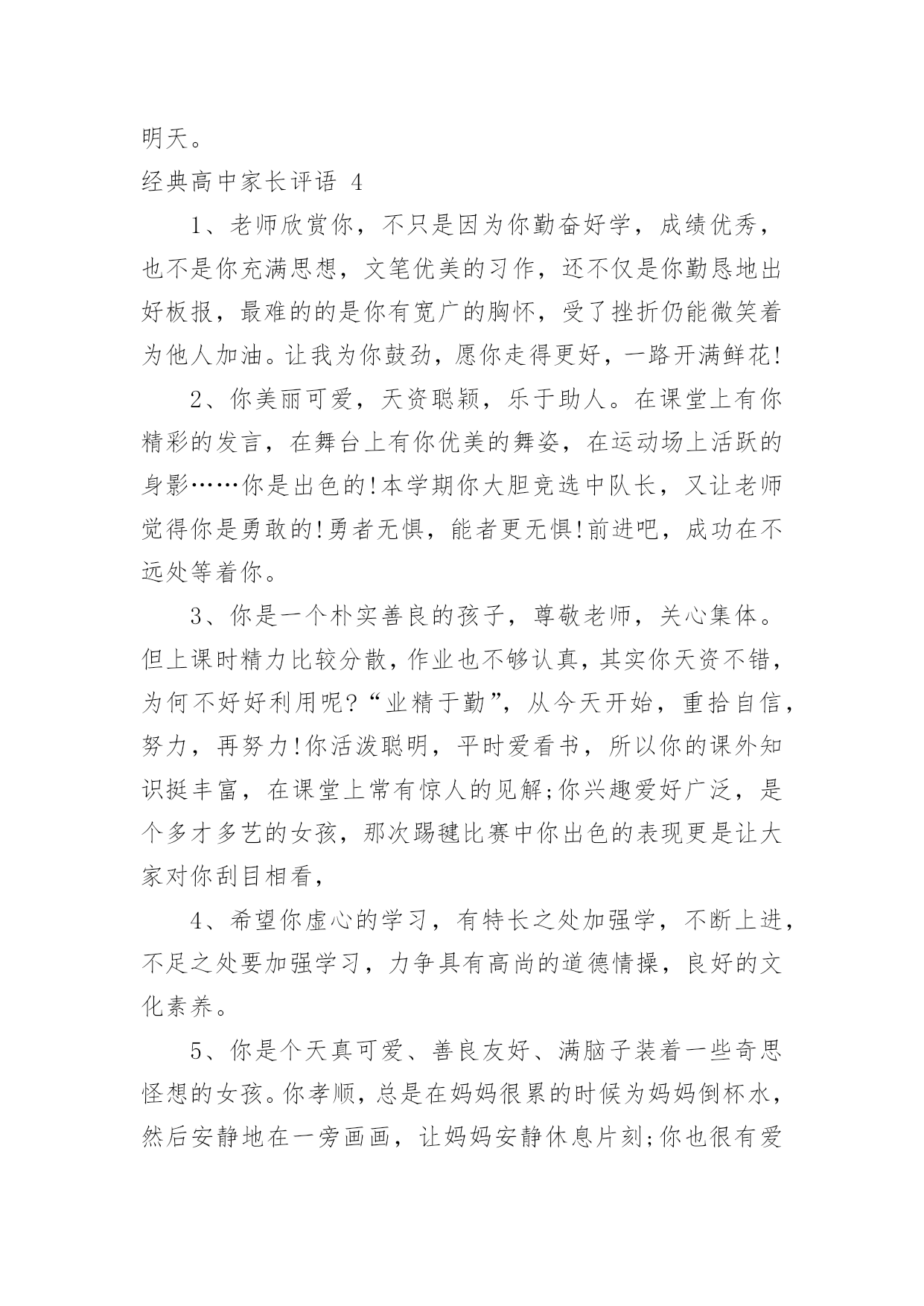 明天。

经典高中家长评语 4

1、老师欣赏你，不只是因为你勤奋好学，成绩优秀，也不是你充满思想，文笔优美的习作，还不仅是你勤恳地出好板报，最难的的是你有宽广的胸怀，受了挫折仍能微笑着为他人加油。让我为你鼓劲，愿你走得更好，一路开满鲜花!

2、你美丽可爱，天资聪颖，乐于助人。在课堂上有你精彩的发言，在舞台上有你优美的舞姿，在运动场上活跃的身影……你是出色的!本学期你大胆竞选中队长，又让老师觉得你是勇敢的!勇者无惧，能者更无惧!前进吧，成功在不远处等着你。

3、你是一个朴实善良的孩子，尊敬老师，关心集体。但上课时精力比较分散，作业也不够认真，其实你天资不错，为何不好好利用呢?“业精于勤”，从今天开始，重拾自信，努力，再努力!你活泼聪明，平时爱看书，所以你的课外知识挺丰富，在课堂上常有惊人的见解;你兴趣爱好广泛，是个多才多艺的女孩，那次踢毽比赛中你出色的表现更是让大家对你刮目相看，

4、希望你虚心的学习，有特长之处加强学，不断上进，不足之处要加强学习，力争具有高尚的道德情操，良好的文化素养。

5、你是个天真可爱、善良友好、满脑子装着一些奇思怪想的女孩。你孝顺，总是在妈妈很累的时候为妈妈倒杯水，然后安静地在一旁画画，让妈妈安静休息片刻;你也很有爱